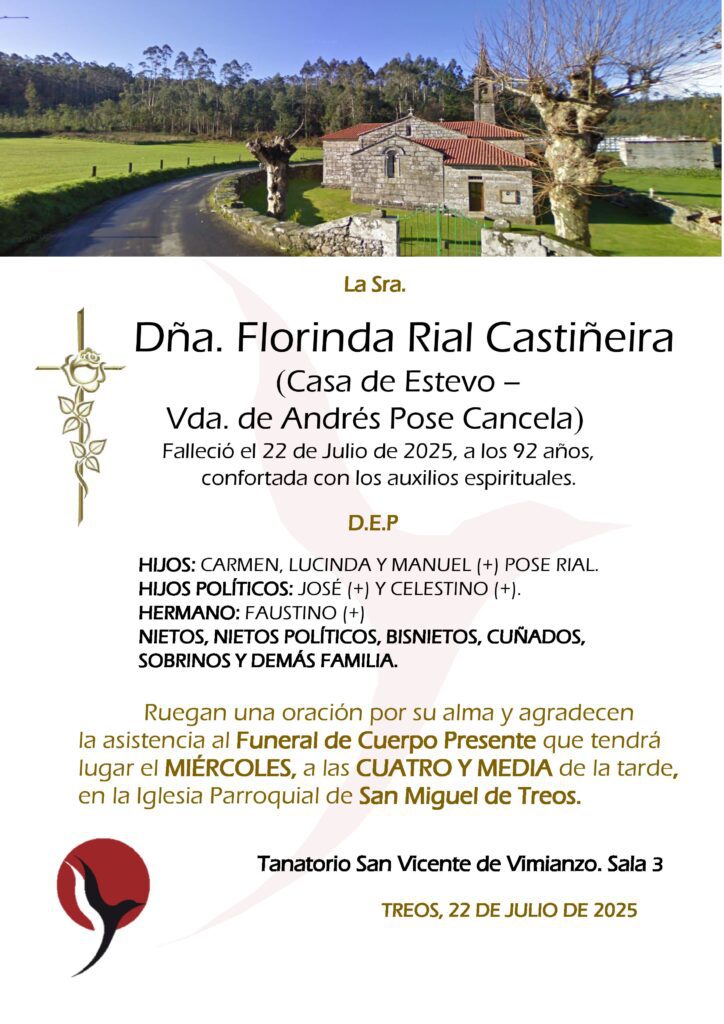 La Sra.

Dña. Florinda Rial Castiñeira
(Casa de Estevo –
Vda. de Andrés Pose Cancela)
Falleció el 22 de Julio de 2025, a los 92 años, confortada con los auxilios espirituales.

D.E.P

HIJOS: CARMEN, LUCINDA Y MANUEL (+) POSE RIAL.
HIJOS POLÍTICOS: JOSÉ (+) Y CELESTINO (+).
HERMANO: FAUSTINO (+)
NIETOS, NIETOS POLÍTICOS, BISNIETOS, CUÑADOS, SOBRINOS Y DEMÁS FAMILIA.

Ruegan una oración por su alma y agradecen la asistencia al Funeral de Cuerpo Presente que tendrá lugar el MIÉRCOLES, a las CUATRO Y MEDIA de la tarde, en la Iglesia Parroquial de San Miguel de Treos.

Tanatorio San Vicente de Vimianzo. Sala 3

TREOS, 22 DE JULIO DE 2025